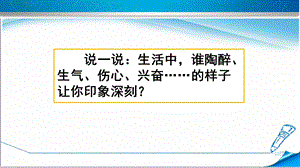 说一说：生活中，谁陶醉、生气、伤心、兴奋……的样子让你印象深刻？